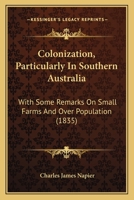 KESSINGER'S LEGACY REPRINTS

Colonization, Particularly In Southern Australia

With Some Remarks On Small Farms And Over Population (1835)

Charles James Napier